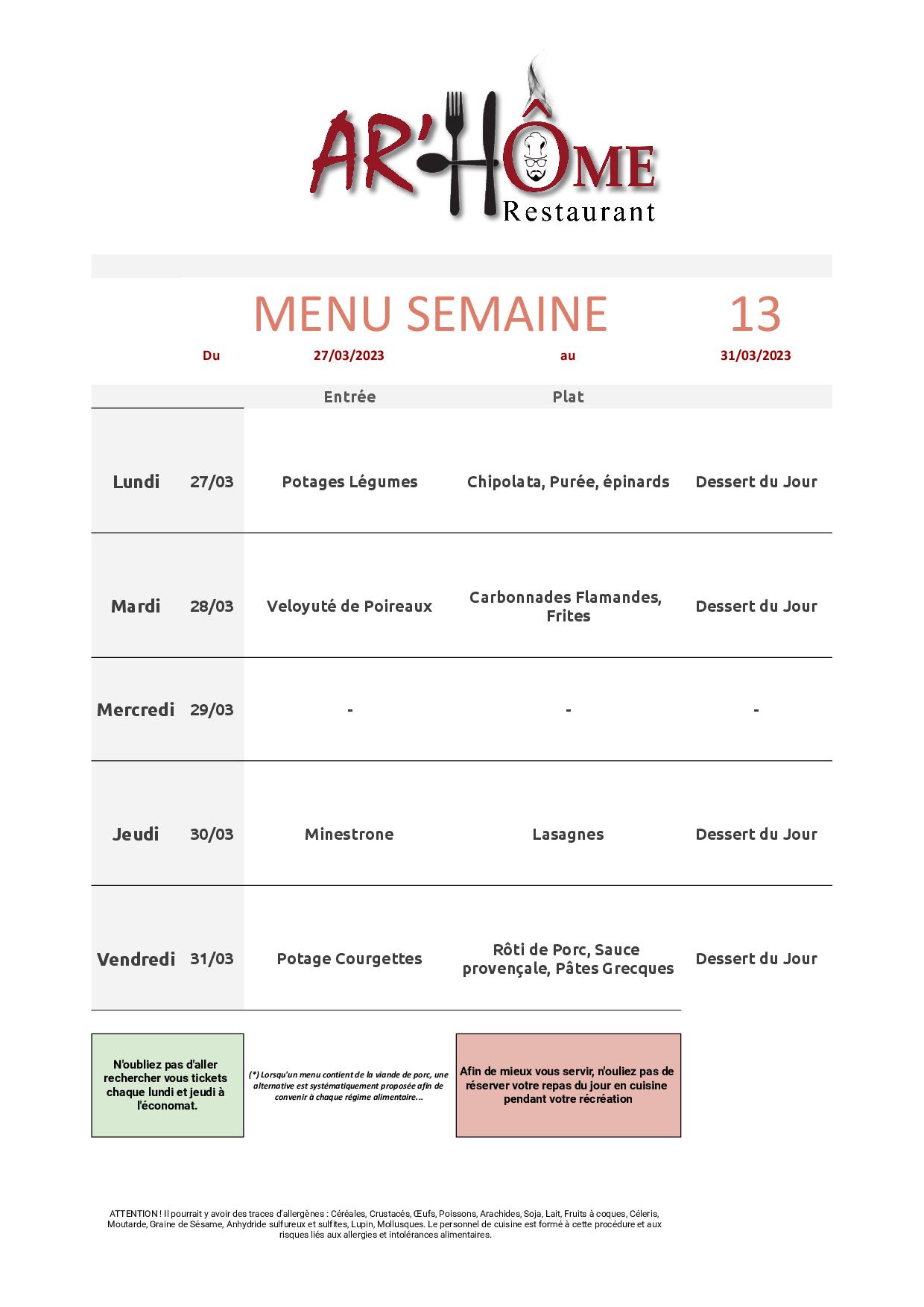 AR'HÔME
Restaurant

MENU SEMAINE 13

Du 27/03/2023 au 31/03/2023

| | | Entrée | Plat | |
|---|---|---|---|---|
| Lundi | 27/03 | Potages Légumes | Chipolata, Purée, épinards | Dessert du Jour |
| Mardi | 28/03 | Veloyuté de Poireaux | Carbonnades Flamandes, Frites | Dessert du Jour |
| Mercredi | 29/03 | - | - | - |
| Jeudi | 30/03 | Minestrone | Lasagnes | Dessert du Jour |
| Vendredi | 31/03 | Potage Courgettes | Rôti de Porc, Sauce provençale, Pâtes Grecques | Dessert du Jour |

N'oubliez pas d'aller rechercher vous tickets chaque lundi et jeudi à l'économat.

(*) Lorsqu'un menu contient de la viande de porc, une alternative est systématiquement proposée afin de convenir à chaque régime alimentaire...

Afin de mieux vous servir, n'ouliez pas de réserver votre repas du jour en cuisine pendant votre récréation

ATTENTION ! Il pourrait y avoir des traces d'allergènes : Céréales, Crustacés, Œufs, Poissons, Arachides, Soja, Lait, Fruits à coques, Céleris, Moutarde, Graine de Sésame, Anhydride sulfureux et sulfites, Lupin, Mollusques. Le personnel de cuisine est formé à cette procédure et aux risques liés aux allergies et intolérances alimentaires.